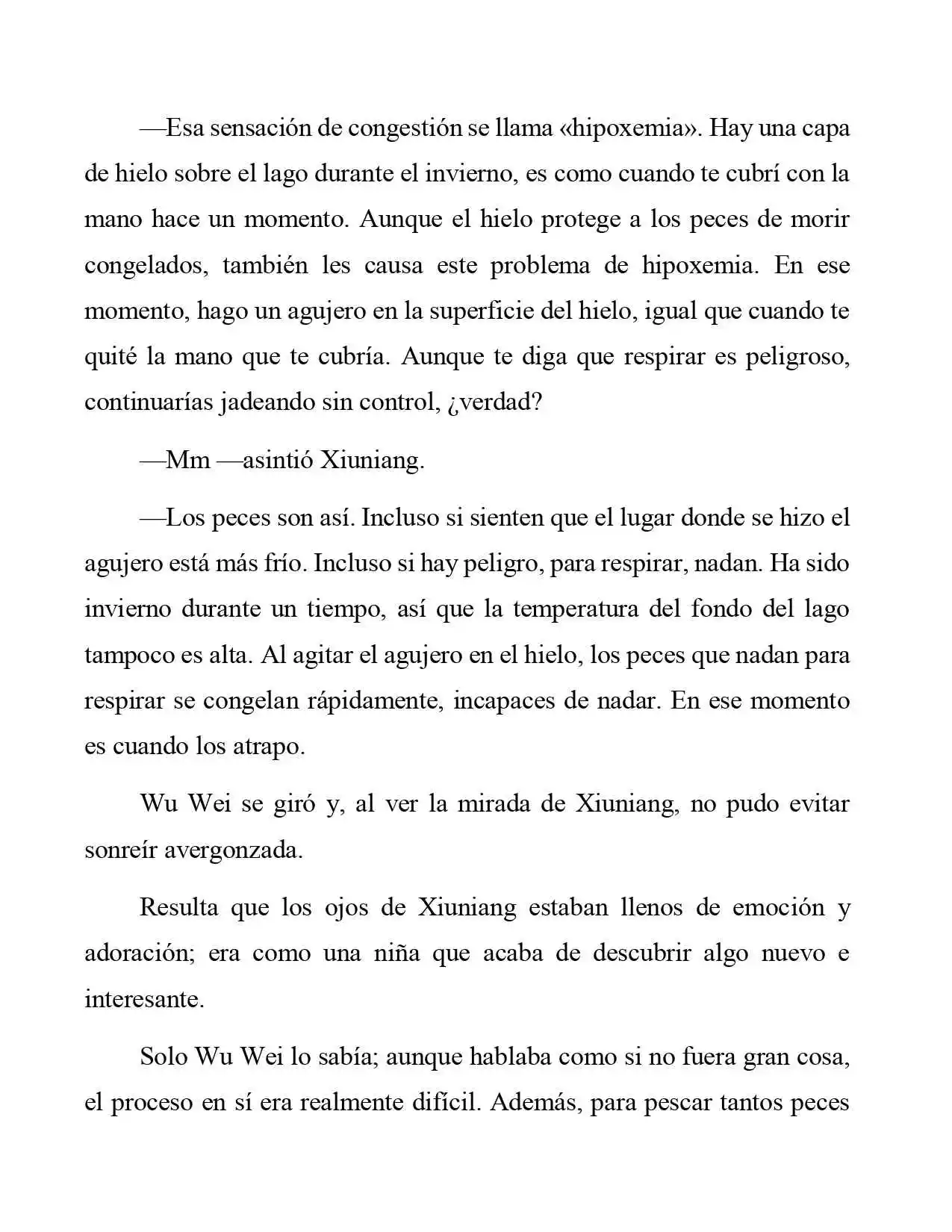 —Esa sensación de congestión se llama «hipoxemia». Hay una capa de hielo sobre el lago durante el invierno, es como cuando te cubrí con la mano hace un momento. Aunque el hielo protege a los peces de morir congelados, también les causa este problema de hipoxemia. En ese momento, hago un agujero en la superficie del hielo, igual que cuando te quité la mano que te cubría. Aunque te diga que respirar es peligroso, continuarías jadeando sin control, ¿verdad?

—Mm —asintió Xiuniang.

—Los peces son así. Incluso si sienten que el lugar donde se hizo el agujero está más frío. Incluso si hay peligro, para respirar, nadan. Ha sido invierno durante un tiempo, así que la temperatura del fondo del lago tampoco es alta. Al agitar el agujero en el hielo, los peces que nadan para respirar se congelan rápidamente, incapaces de nadar. En ese momento es cuando los atrapo.

Wu Wei se giró y, al ver la mirada de Xiuniang, no pudo evitar sonreír avergonzada.

Resulta que los ojos de Xiuniang estaban llenos de emoción y adoración; era como una niña que acaba de descubrir algo nuevo e interesante.

Solo Wu Wei lo sabía; aunque hablaba como si no fuera gran cosa, el proceso en sí era realmente difícil. Además, para pescar tantos peces